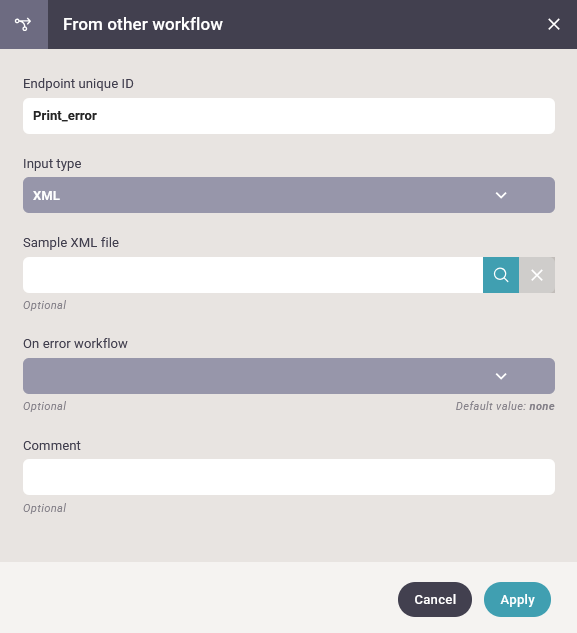 From other workflow

Endpoint unique ID

Print_error

Input type

XML

Sample XML file

Optional

On error workflow

Optional

Default value: none

Comment

Optional

Cancel

Apply